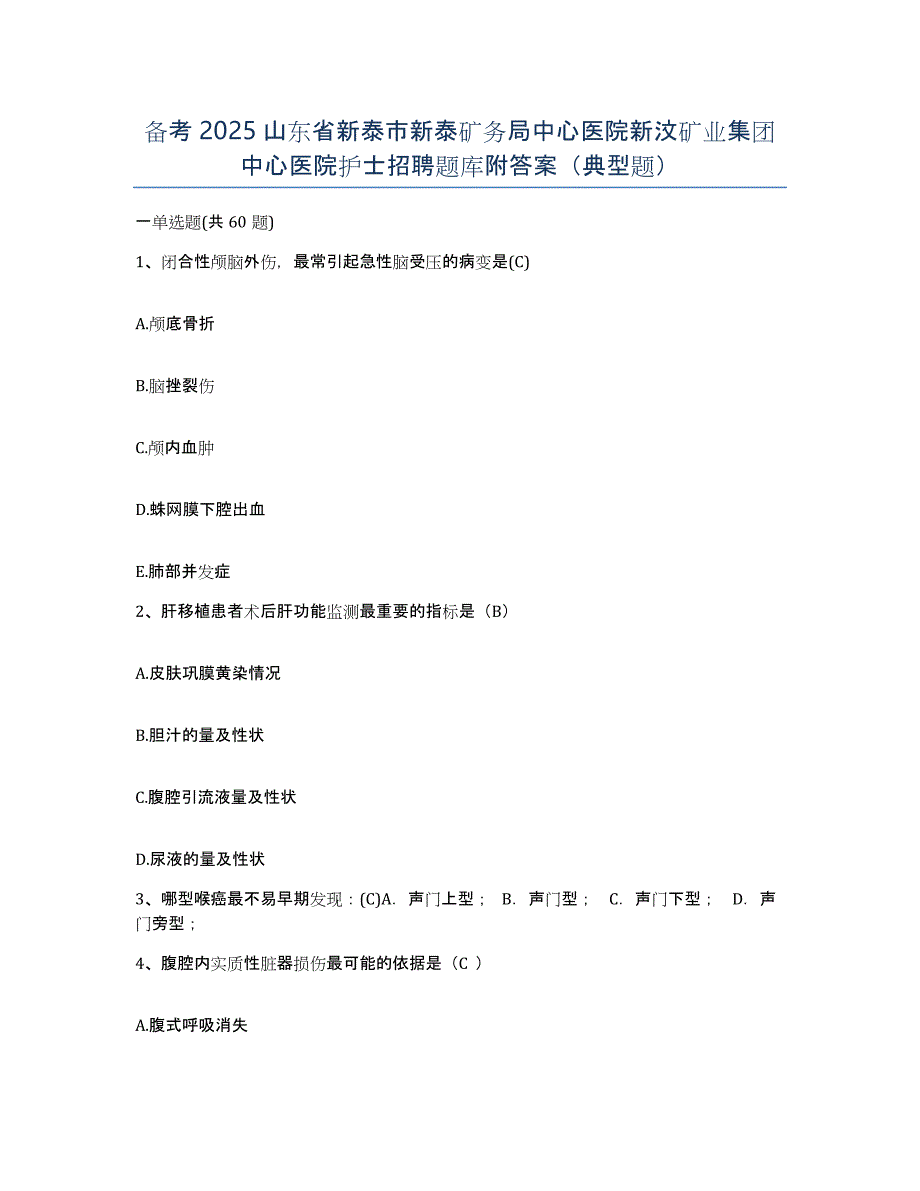 备考 2025 山东省新泰市新泰矿务局中心医院新汶矿业集团中心医院护士招聘题库附答案（典型题）

一单选题(共 60 题)

1、闭合性颅脑外伤，最常引起急性脑受压的病变是(C)

A.颅底骨折

B.脑挫裂伤

C.颅内血肿

D.蛛网膜下腔出血

E.肺部并发症

2、肝移植患者术后肝功能监测最重要的指标是（B）

A.皮肤巩膜黄染情况

B.胆汁的量及性状

C.腹腔引流液量及性状

D.尿液的量及性状

3、哪型喉癌最不易早期发现：(C)A. 声门上型； B. 声门型； C. 声门下型； D. 声门旁型；

4、腹腔内实质性脏器损伤最可能的依据是（C ）

A.腹式呼吸消失